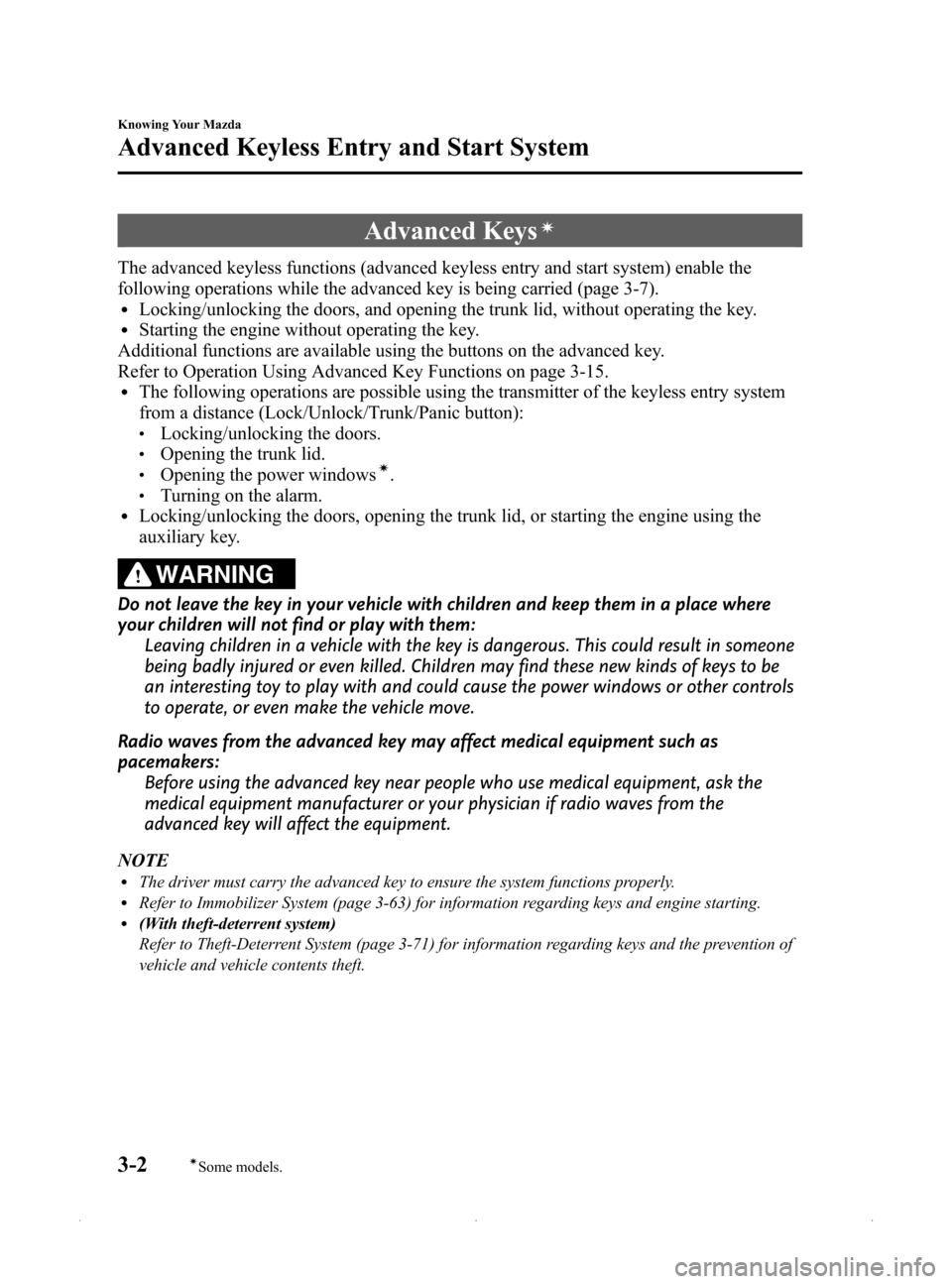 Knowing Your Mazda

Advanced Keyless Entry and Start System

Advanced Keys*

The advanced keyless functions (advanced keyless entry and start system) enable the following operations while the advanced key is being carried (page 3-7).
• Locking/unlocking the doors, and opening the trunk lid, without operating the key.
• Starting the engine without operating the key.
Additional functions are available using the buttons on the advanced key.
Refer to Operation Using Advanced Key Functions on page 3-15.
• The following operations are possible using the transmitter of the keyless entry system from a distance (Lock/Unlock/Trunk/Panic button):
• Locking/unlocking the doors.
• Opening the trunk lid.
• Opening the power windows*.
• Turning on the alarm.
• Locking/unlocking the doors, opening the trunk lid, or starting the engine using the auxiliary key.

WARNING

Do not leave the key in your vehicle with children and keep them in a place where your children will not find or play with them:
Leaving children in a vehicle with the key is dangerous. This could result in someone being badly injured or even killed. Children may find these new kinds of keys to be an interesting toy to play with and could cause the power windows or other controls to operate, or even make the vehicle move.

Radio waves from the advanced key may affect medical equipment such as pacemakers:
Before using the advanced key near people who use medical equipment, ask the medical equipment manufacturer or your physician if radio waves from the advanced key will affect the equipment.

NOTE
• The driver must carry the advanced key to ensure the system functions properly.
• Refer to Immobilizer System (page 3-63) for information regarding keys and engine starting.
• (With theft-deterrent system)
Refer to Theft-Deterrent System (page 3-71) for information regarding keys and the prevention of vehicle and vehicle contents theft.

3-2 *Some models.

carmanualsonline.info